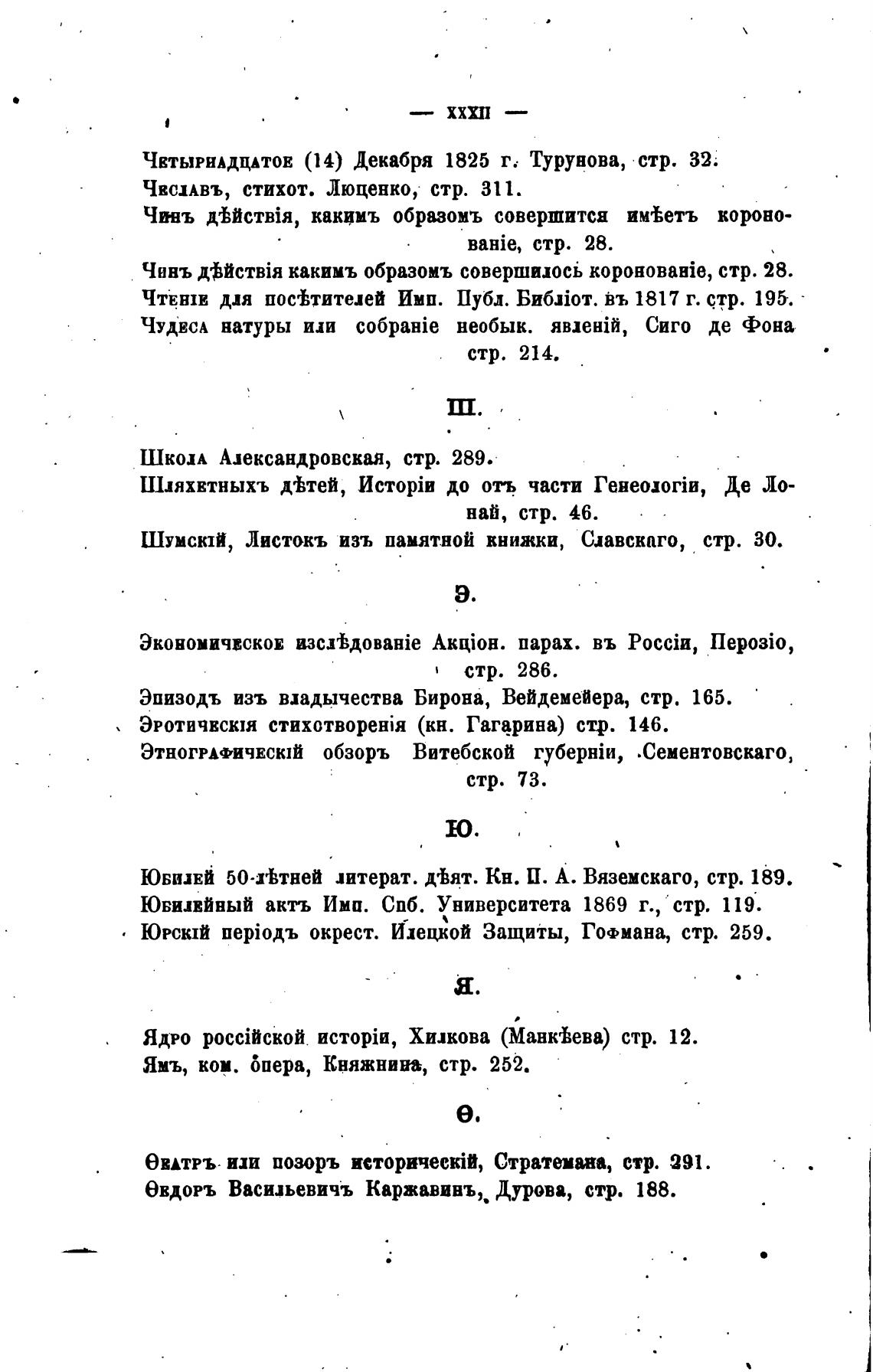 — XXXII —

Четырнадцатое (14) Декабря 1825 г. Турунова, стр. 32.
Чеславъ, стихот. Люценко, стр. 311.
Чинъ дѣйствія, какимъ образомъ совершится имѣетъ коронованіе, стр. 28.
Чинъ дѣйствія какимъ образомъ совершилось коронованіе, стр. 28.
Чтеніе для посѣтителей Имп. Публ. Библіот. въ 1817 г. стр. 195.
Чудеса натуры или собраніе необык. явленій, Сиго де Фона стр. 214.

Ш.

Школа Александровская, стр. 289.
Шляхетныхъ дѣтей, Исторіи до отъ части Генеологіи, Де Лонай, стр. 46.
Шумскій, Листокъ изъ памятной книжки, Славскаго, стр. 30.

Э.

Экономическое изслѣдованіе Акціон. парах. въ Россіи, Перозіо, стр. 286.
Эпизодъ изъ владычества Бирона, Вейдемейера, стр. 165.
Эротическія стихотворенія (кн. Гагарина) стр. 146.
Этнографическій обзоръ Витебской губерніи, Сементовскаго, стр. 73.

Ю.

Юбилей 50-лѣтней литерат. дѣят. Кн. П. А. Вяземскаго, стр. 189.
Юбилейный актъ Имп. Спб. Университета 1869 г., стр. 119.
Юрскій періодъ окрест. Илецкой Защиты, Гофмана, стр. 259.

Я.

Ядро россійской исторіи, Хилкова (Манкѣева) стр. 12.
Ямъ, ком. опера, Княжнина, стр. 252.

Ѳ.

Ѳеатръ или позоръ историческій, Стратемана, стр. 291.
Ѳедоръ Васильевичъ Каржавинъ, Дурова, стр. 188.